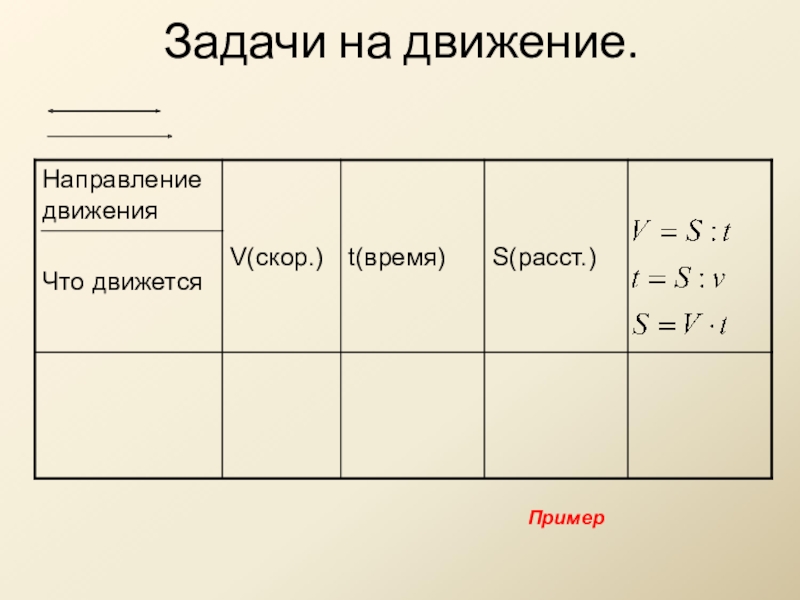 Задачи на движение.

| Направление движения Что движется | V(скор.) | t(время) | S(расст.) | $V = S : t$ $t = S : v$ $S = V \cdot t$ |
|---|---|---|---|---|
| | | | | |

Пример